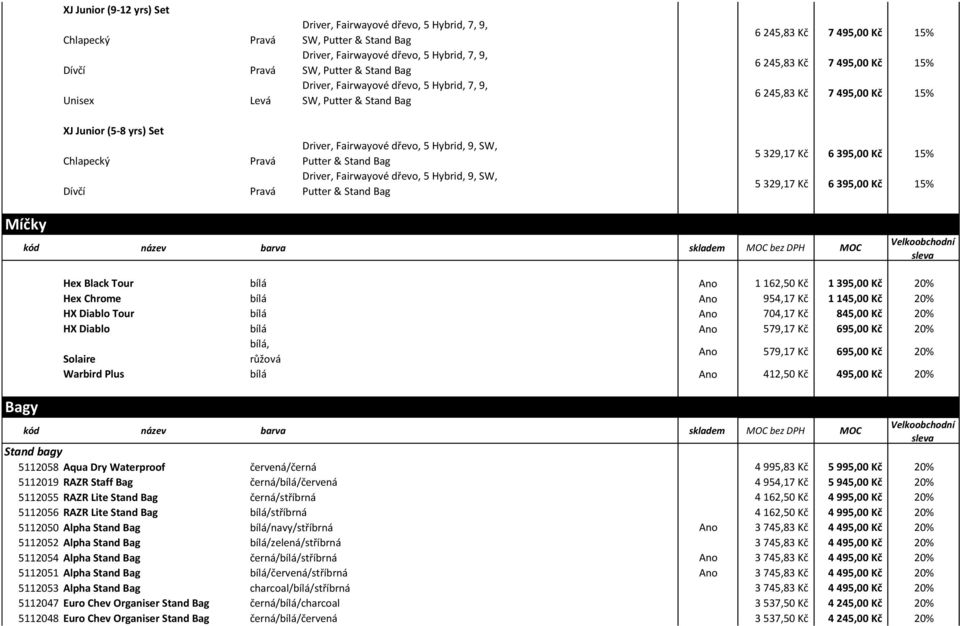 XJ Junior (9-12 yrs) Set

| | | | | | | |
|---|---|---|---|---|---|---|
| Chlapecký | Pravá | Driver, Fairwayové dřevo, 5 Hybrid, 7, 9, SW, Putter & Stand Bag | | 6 245,83 Kč | 7 495,00 Kč | 15% |
| Dívčí | Pravá | Driver, Fairwayové dřevo, 5 Hybrid, 7, 9, SW, Putter & Stand Bag | | 6 245,83 Kč | 7 495,00 Kč | 15% |
| Unisex | Levá | Driver, Fairwayové dřevo, 5 Hybrid, 7, 9, SW, Putter & Stand Bag | | 6 245,83 Kč | 7 495,00 Kč | 15% |

XJ Junior (5-8 yrs) Set

| | | | | | | |
|---|---|---|---|---|---|---|
| Chlapecký | Pravá | Driver, Fairwayové dřevo, 5 Hybrid, 9, SW, Putter & Stand Bag | | 5 329,17 Kč | 6 395,00 Kč | 15% |
| Dívčí | Pravá | Driver, Fairwayové dřevo, 5 Hybrid, 9, SW, Putter & Stand Bag | | 5 329,17 Kč | 6 395,00 Kč | 15% |

Míčky

| kód | název | barva | skladem | MOC bez DPH | MOC | Velkoobchodní sleva |
|---|---|---|---|---|---|---|
| | Hex Black Tour | bílá | Ano | 1 162,50 Kč | 1 395,00 Kč | 20% |
| | Hex Chrome | bílá | Ano | 954,17 Kč | 1 145,00 Kč | 20% |
| | HX Diablo Tour | bílá | Ano | 704,17 Kč | 845,00 Kč | 20% |
| | HX Diablo | bílá | Ano | 579,17 Kč | 695,00 Kč | 20% |
| | Solaire | bílá, růžová | Ano | 579,17 Kč | 695,00 Kč | 20% |
| | Warbird Plus | bílá | Ano | 412,50 Kč | 495,00 Kč | 20% |

Bagy

| kód | název | barva | skladem | MOC bez DPH | MOC | Velkoobchodní sleva |
|---|---|---|---|---|---|---|
| Stand bagy | | | | | | |
| 5112058 | Aqua Dry Waterproof | červená/černá | | 4 995,83 Kč | 5 995,00 Kč | 20% |
| 5112019 | RAZR Staff Bag | černá/bílá/červená | | 4 954,17 Kč | 5 945,00 Kč | 20% |
| 5112055 | RAZR Lite Stand Bag | černá/stříbrná | | 4 162,50 Kč | 4 995,00 Kč | 20% |
| 5112056 | RAZR Lite Stand Bag | bílá/stříbrná | | 4 162,50 Kč | 4 995,00 Kč | 20% |
| 5112050 | Alpha Stand Bag | bílá/navy/stříbrná | Ano | 3 745,83 Kč | 4 495,00 Kč | 20% |
| 5112052 | Alpha Stand Bag | bílá/zelená/stříbrná | | 3 745,83 Kč | 4 495,00 Kč | 20% |
| 5112054 | Alpha Stand Bag | černá/bílá/stříbrná | Ano | 3 745,83 Kč | 4 495,00 Kč | 20% |
| 5112051 | Alpha Stand Bag | bílá/červená/stříbrná | Ano | 3 745,83 Kč | 4 495,00 Kč | 20% |
| 5112053 | Alpha Stand Bag | charcoal/bílá/stříbrná | | 3 745,83 Kč | 4 495,00 Kč | 20% |
| 5112047 | Euro Chev Organiser Stand Bag | černá/bílá/charcoal | | 3 537,50 Kč | 4 245,00 Kč | 20% |
| 5112048 | Euro Chev Organiser Stand Bag | černá/bílá/červená | | 3 537,50 Kč | 4 245,00 Kč | 20% |